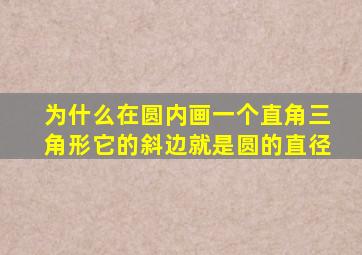 为什么在圆内画一个直角三角形它的斜边就是圆的直径